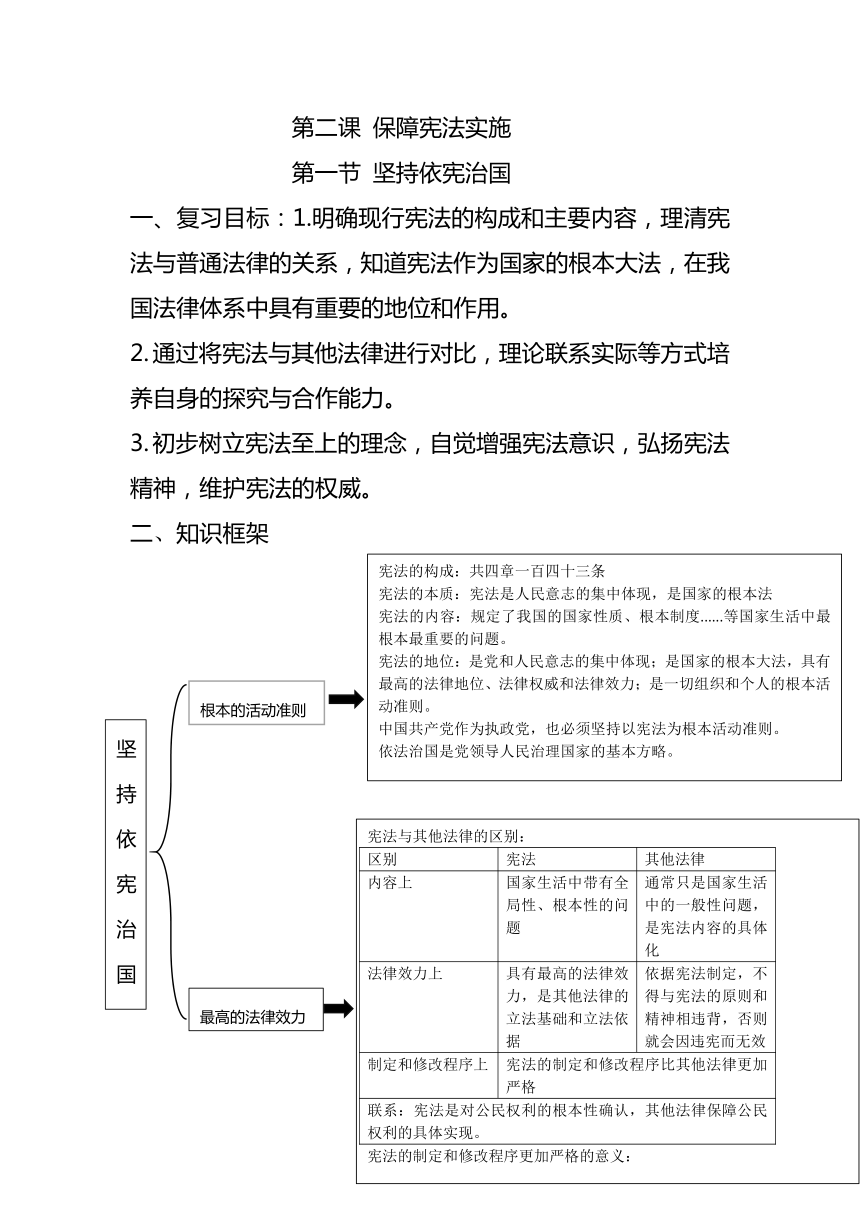 第二课 保障宪法实施

第一节 坚持依宪治国

一、复习目标：1.明确现行宪法的构成和主要内容，理清宪法与普通法律的关系，知道宪法作为国家的根本大法，在我国法律体系中具有重要的地位和作用。

2.通过将宪法与其他法律进行对比，理论联系实际等方式培养自身的探究与合作能力。

3.初步树立宪法至上的理念，自觉增强宪法意识，弘扬宪法精神，维护宪法的权威。

二、知识框架

坚持依宪治国

根本的活动准则

宪法的构成：共四章一百四十三条
宪法的本质：宪法是人民意志的集中体现，是国家的根本法
宪法的内容：规定了我国的国家性质、根本制度……等国家生活中最根本最重要的问题。
宪法的地位：是党和人民意志的集中体现；是国家的根本大法，具有最高的法律地位、法律权威和法律效力；是一切组织和个人的根本活动准则。
中国共产党作为执政党，也必须坚持以宪法为根本活动准则。
依法治国是党领导人民治理国家的基本方略。

最高的法律效力

宪法与其他法律的区别：

| 区别 | 宪法 | 其他法律 |
|---|---|---|
| 内容上 | 国家生活中带有全局性、根本性的问题 | 通常只是国家生活中的一般性问题，是宪法内容的具体化 |
| 法律效力上 | 具有最高的法律效力，是其他法律的立法基础和立法依据 | 依据宪法制定，不得与宪法的原则和精神相违背，否则就会因违宪而无效 |
| 制定和修改程序上 | 宪法的制定和修改程序比其他法律更加严格 | |

联系：宪法是对公民权利的根本性确认，其他法律保障公民权利的具体实现。

宪法的制定和修改程序更加严格的意义：